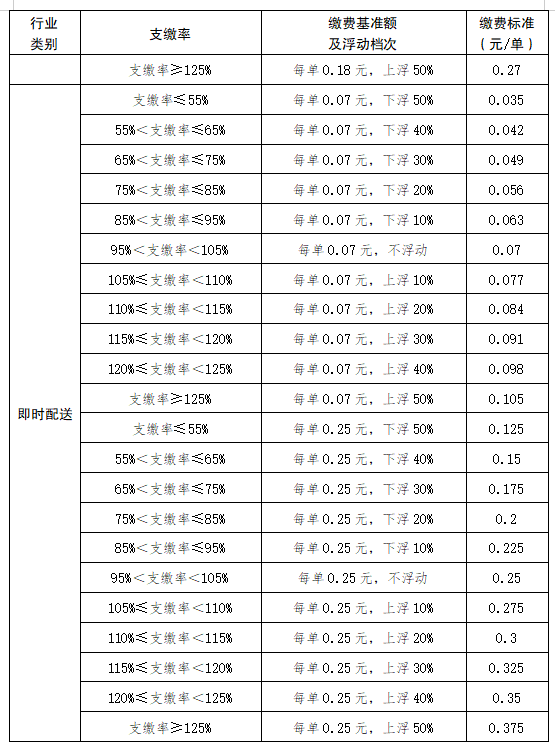 | 行业类别 | 支缴率 | 缴费基准额及浮动档次 | 缴费标准（元/单） |
|---|---|---|---|
| | 支缴率≥125% | 每单0.18元，上浮50% | 0.27 |
| 即时配送 | 支缴率≤55% | 每单0.07元，下浮50% | 0.035 |
| | 55%＜支缴率≤65% | 每单0.07元，下浮40% | 0.042 |
| | 65%＜支缴率≤75% | 每单0.07元，下浮30% | 0.049 |
| | 75%＜支缴率≤85% | 每单0.07元，下浮20% | 0.056 |
| | 85%＜支缴率≤95% | 每单0.07元，下浮10% | 0.063 |
| | 95%＜支缴率＜105% | 每单0.07元，不浮动 | 0.07 |
| | 105%≤支缴率＜110% | 每单0.07元，上浮10% | 0.077 |
| | 110%≤支缴率＜115% | 每单0.07元，上浮20% | 0.084 |
| | 115%≤支缴率＜120% | 每单0.07元，上浮30% | 0.091 |
| | 120%≤支缴率＜125% | 每单0.07元，上浮40% | 0.098 |
| | 支缴率≥125% | 每单0.07元，上浮50% | 0.105 |
| | 支缴率≤55% | 每单0.25元，下浮50% | 0.125 |
| | 55%＜支缴率≤65% | 每单0.25元，下浮40% | 0.15 |
| | 65%＜支缴率≤75% | 每单0.25元，下浮30% | 0.175 |
| | 75%＜支缴率≤85% | 每单0.25元，下浮20% | 0.2 |
| | 85%＜支缴率≤95% | 每单0.25元，下浮10% | 0.225 |
| | 95%＜支缴率＜105% | 每单0.25元，不浮动 | 0.25 |
| | 105%≤支缴率＜110% | 每单0.25元，上浮10% | 0.275 |
| | 110%≤支缴率＜115% | 每单0.25元，上浮20% | 0.3 |
| | 115%≤支缴率＜120% | 每单0.25元，上浮30% | 0.325 |
| | 120%≤支缴率＜125% | 每单0.25元，上浮40% | 0.35 |
| | 支缴率≥125% | 每单0.25元，上浮50% | 0.375 |